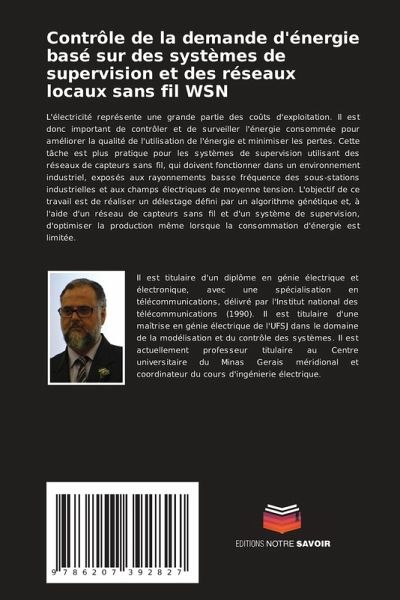 Contrôle de la demande d'énergie basé sur des systèmes de supervision et des réseaux locaux sans fil WSN

L'électricité représente une grande partie des coûts d'exploitation. Il est donc important de contrôler et de surveiller l'énergie consommée pour améliorer la qualité de l'utilisation de l'énergie et minimiser les pertes. Cette tâche est plus pratique pour les systèmes de supervision utilisant des réseaux de capteurs sans fil, qui doivent fonctionner dans un environnement industriel, exposés aux rayonnements basse fréquence des sous-stations industrielles et aux champs électriques de moyenne tension. L'objectif de ce travail est de réaliser un délestage défini par un algorithme génétique et, à l'aide d'un réseau de capteurs sans fil et d'un système de supervision, d'optimiser la production même lorsque la consommation d'énergie est limitée.

Il est titulaire d'un diplôme en génie électrique et électronique, avec une spécialisation en télécommunications, délivré par l'Institut national des télécommunications (1990). Il est titulaire d'une maîtrise en génie électrique de l'UFSJ dans le domaine de la modélisation et du contrôle des systèmes. Il est actuellement professeur titulaire au Centre universitaire du Minas Gerais méridional et coordinateur du cours d'ingénierie électrique.

9 786207 392827

EDITIONS NOTRE SAVOIR